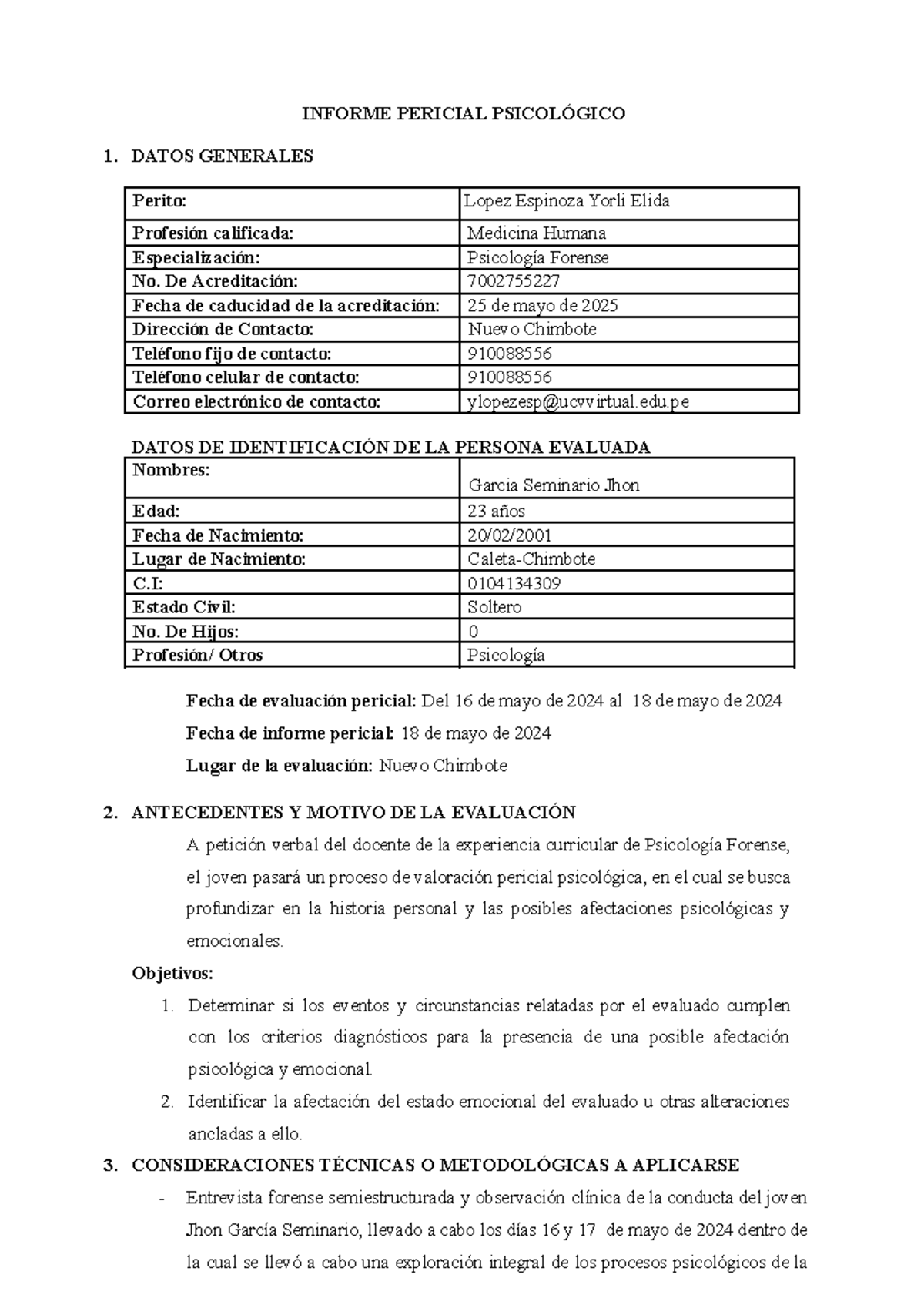 INFORME PERICIAL PSICOLÓGICO

1. DATOS GENERALES

| Perito: | Lopez Espinoza Yorli Elida |
|---|---|
| Profesión calificada: | Medicina Humana |
| Especialización: | Psicología Forense |
| No. De Acreditación: | 7002755227 |
| Fecha de caducidad de la acreditación: | 25 de mayo de 2025 |
| Dirección de Contacto: | Nuevo Chimbote |
| Teléfono fijo de contacto: | 910088556 |
| Teléfono celular de contacto: | 910088556 |
| Correo electrónico de contacto: | ylopezesp@ucvvirtual.edu.pe |

DATOS DE IDENTIFICACIÓN DE LA PERSONA EVALUADA

| Nombres: | Garcia Seminario Jhon |
|---|---|
| Edad: | 23 años |
| Fecha de Nacimiento: | 20/02/2001 |
| Lugar de Nacimiento: | Caleta-Chimbote |
| C.I: | 0104134309 |
| Estado Civil: | Soltero |
| No. De Hijos: | 0 |
| Profesión/ Otros | Psicología |

Fecha de evaluación pericial: Del 16 de mayo de 2024 al 18 de mayo de 2024

Fecha de informe pericial: 18 de mayo de 2024

Lugar de la evaluación: Nuevo Chimbote

2. ANTECEDENTES Y MOTIVO DE LA EVALUACIÓN

A petición verbal del docente de la experiencia curricular de Psicología Forense, el joven pasará un proceso de valoración pericial psicológica, en el cual se busca profundizar en la historia personal y las posibles afectaciones psicológicas y emocionales.

Objetivos:

1. Determinar si los eventos y circunstancias relatadas por el evaluado cumplen con los criterios diagnósticos para la presencia de una posible afectación psicológica y emocional.
2. Identificar la afectación del estado emocional del evaluado u otras alteraciones ancladas a ello.

3. CONSIDERACIONES TÉCNICAS O METODOLÓGICAS A APLICARSE

- Entrevista forense semiestructurada y observación clínica de la conducta del joven Jhon García Seminario, llevado a cabo los días 16 y 17 de mayo de 2024 dentro de la cual se llevó a cabo una exploración integral de los procesos psicológicos de la